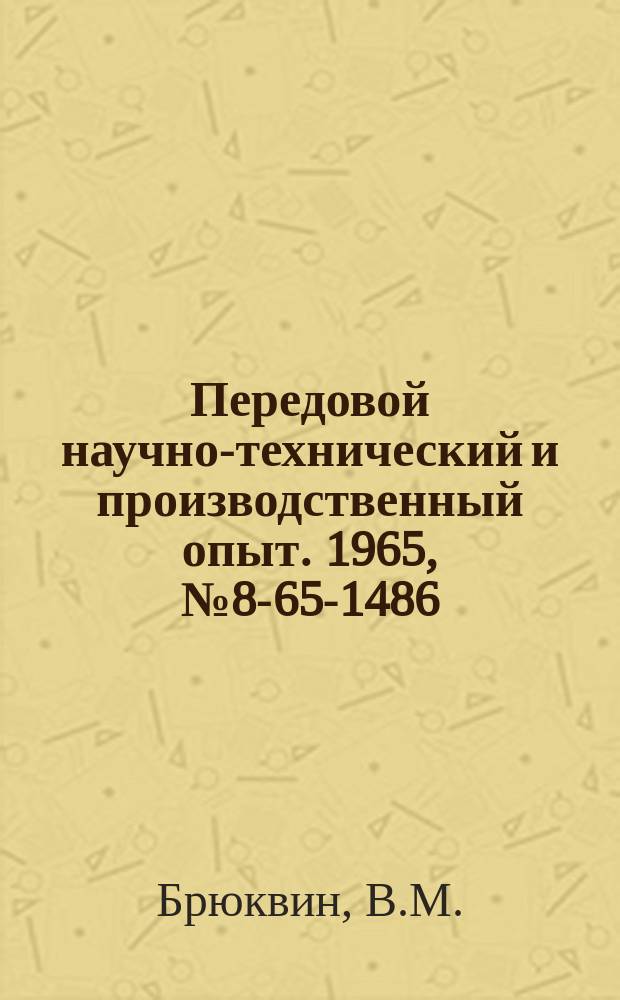 Передовой научно-технический и производственный опыт. 1965, №8-65-1486

Брюквин, В.М.